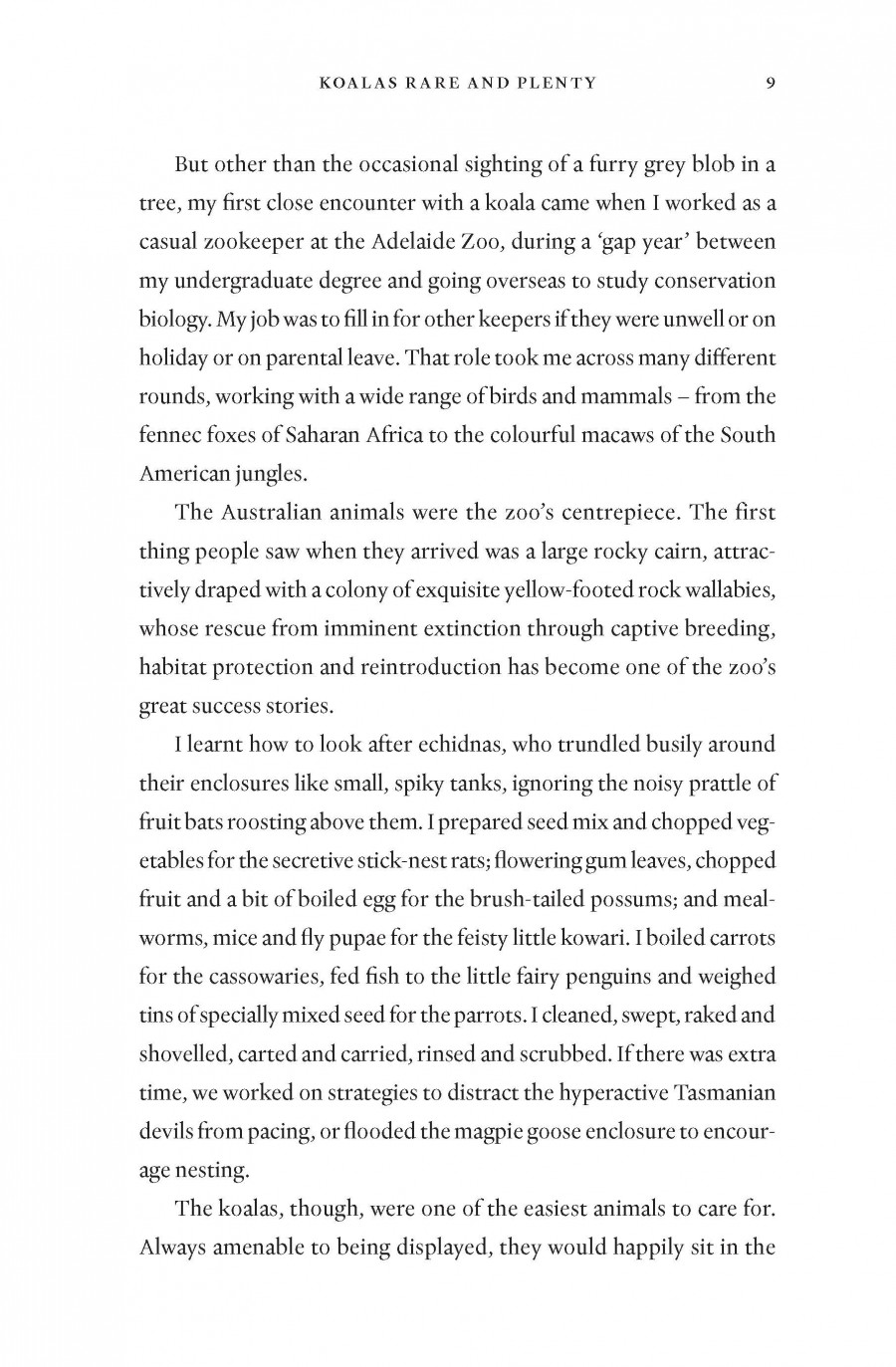 KOALAS RARE AND PLENTY 9

But other than the occasional sighting of a furry grey blob in a tree, my first close encounter with a koala came when I worked as a casual zookeeper at the Adelaide Zoo, during a 'gap year' between my undergraduate degree and going overseas to study conservation biology. My job was to fill in for other keepers if they were unwell or on holiday or on parental leave. That role took me across many different rounds, working with a wide range of birds and mammals – from the fennec foxes of Saharan Africa to the colourful macaws of the South American jungles.

The Australian animals were the zoo's centrepiece. The first thing people saw when they arrived was a large rocky cairn, attractively draped with a colony of exquisite yellow-footed rock wallabies, whose rescue from imminent extinction through captive breeding, habitat protection and reintroduction has become one of the zoo's great success stories.

I learnt how to look after echidnas, who trundled busily around their enclosures like small, spiky tanks, ignoring the noisy prattle of fruit bats roosting above them. I prepared seed mix and chopped vegetables for the secretive stick-nest rats; flowering gum leaves, chopped fruit and a bit of boiled egg for the brush-tailed possums; and mealworms, mice and fly pupae for the feisty little kowari. I boiled carrots for the cassowaries, fed fish to the little fairy penguins and weighed tins of specially mixed seed for the parrots. I cleaned, swept, raked and shovelled, carted and carried, rinsed and scrubbed. If there was extra time, we worked on strategies to distract the hyperactive Tasmanian devils from pacing, or flooded the magpie goose enclosure to encourage nesting.

The koalas, though, were one of the easiest animals to care for. Always amenable to being displayed, they would happily sit in the